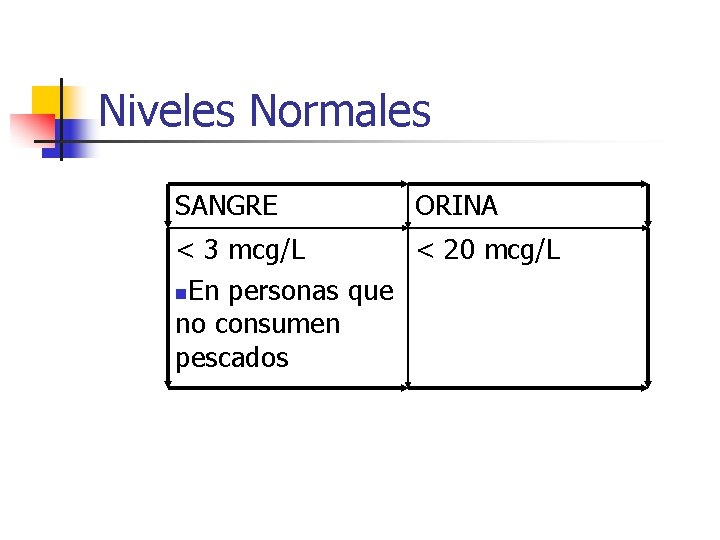 Niveles Normales

| SANGRE | ORINA |
|---|---|
| < 3 mcg/L • En personas que no consumen pescados | < 20 mcg/L |